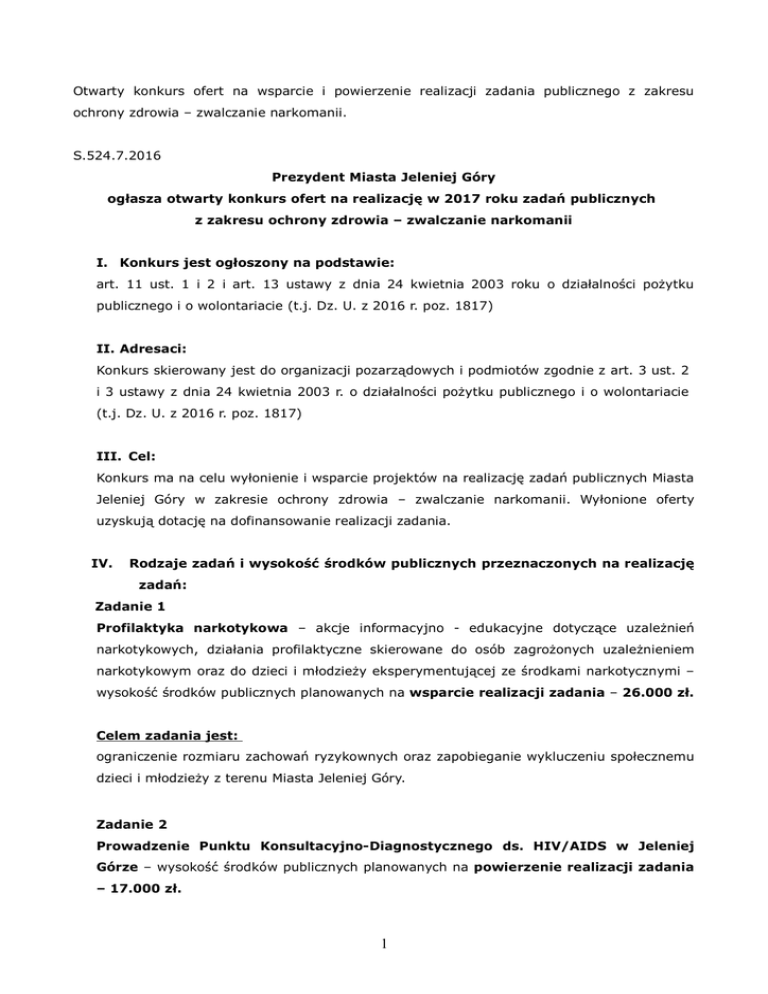 Otwarty konkurs ofert na wsparcie i powierzenie realizacji zadania publicznego z zakresu ochrony zdrowia – zwalczanie narkomanii.

S.524.7.2016

Prezydent Miasta Jeleniej Góry
ogłasza otwarty konkurs ofert na realizację w 2017 roku zadań publicznych
z zakresu ochrony zdrowia – zwalczanie narkomanii

I. Konkurs jest ogłoszony na podstawie:
art. 11 ust. 1 i 2 i art. 13 ustawy z dnia 24 kwietnia 2003 roku o działalności pożytku publicznego i o wolontariacie (t.j. Dz. U. z 2016 r. poz. 1817)

II. Adresaci:
Konkurs skierowany jest do organizacji pozarządowych i podmiotów zgodnie z art. 3 ust. 2 i 3 ustawy z dnia 24 kwietnia 2003 r. o działalności pożytku publicznego i o wolontariacie (t.j. Dz. U. z 2016 r. poz. 1817)

III. Cel:
Konkurs ma na celu wyłonienie i wsparcie projektów na realizację zadań publicznych Miasta Jeleniej Góry w zakresie ochrony zdrowia – zwalczanie narkomanii. Wyłonione oferty uzyskują dotację na dofinansowanie realizacji zadania.

IV. Rodzaje zadań i wysokość środków publicznych przeznaczonych na realizację zadań:
Zadanie 1
Profilaktyka narkotykowa – akcje informacyjno - edukacyjne dotyczące uzależnień narkotykowych, działania profilaktyczne skierowane do osób zagrożonych uzależnieniem narkotykowym oraz do dzieci i młodzieży eksperymentującej ze środkami narkotycznymi – wysokość środków publicznych planowanych na wsparcie realizacji zadania – 26.000 zł.

Celem zadania jest:
ograniczenie rozmiaru zachowań ryzykownych oraz zapobieganie wykluczeniu społecznemu dzieci i młodzieży z terenu Miasta Jeleniej Góry.

Zadanie 2
Prowadzenie Punktu Konsultacyjno-Diagnostycznego ds. HIV/AIDS w Jeleniej Górze – wysokość środków publicznych planowanych na powierzenie realizacji zadania – 17.000 zł.

1